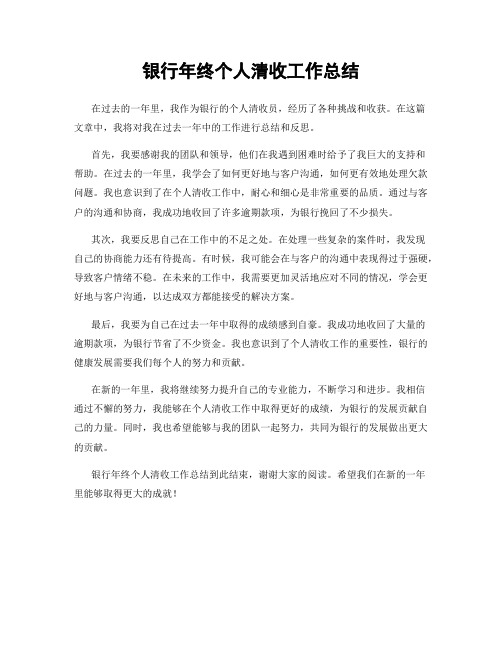 银行年终个人清收工作总结

在过去的一年里，我作为银行的个人清收员，经历了各种挑战和收获。在这篇文章中，我将对我在过去一年中的工作进行总结和反思。

首先，我要感谢我的团队和领导，他们在我遇到困难时给予了我巨大的支持和帮助。在过去的一年里，我学会了如何更好地与客户沟通，如何更有效地处理欠款问题。我也意识到了在个人清收工作中，耐心和细心是非常重要的品质。通过与客户的沟通和协商，我成功地收回了许多逾期款项，为银行挽回了不少损失。

其次，我要反思自己在工作中的不足之处。在处理一些复杂的案件时，我发现自己的协商能力还有待提高。有时候，我可能会在与客户的沟通中表现得过于强硬，导致客户情绪不稳。在未来的工作中，我需要更加灵活地应对不同的情况，学会更好地与客户沟通，以达成双方都能接受的解决方案。

最后，我要为自己在过去一年中取得的成绩感到自豪。我成功地收回了大量的逾期款项，为银行节省了不少资金。我也意识到了个人清收工作的重要性，银行的健康发展需要我们每个人的努力和贡献。

在新的一年里，我将继续努力提升自己的专业能力，不断学习和进步。我相信通过不懈的努力，我能够在个人清收工作中取得更好的成绩，为银行的发展贡献自己的力量。同时，我也希望能够与我的团队一起努力，共同为银行的发展做出更大的贡献。

银行年终个人清收工作总结到此结束，谢谢大家的阅读。希望我们在新的一年里能够取得更大的成就！